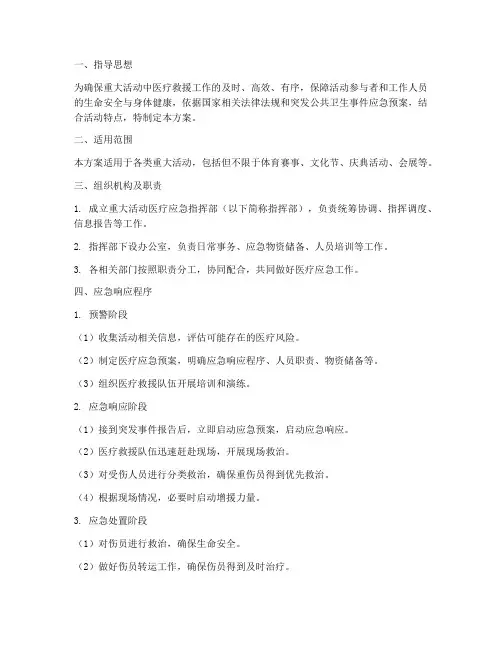 一、指导思想

为确保重大活动中医疗救援工作的及时、高效、有序，保障活动参与者和工作人员的生命安全与身体健康，依据国家相关法律法规和突发公共卫生事件应急预案，结合活动特点，特制定本方案。

二、适用范围

本方案适用于各类重大活动，包括但不限于体育赛事、文化节、庆典活动、会展等。

三、组织机构及职责

1. 成立重大活动医疗应急指挥部（以下简称指挥部），负责统筹协调、指挥调度、信息报告等工作。

2. 指挥部下设办公室，负责日常事务、应急物资储备、人员培训等工作。

3. 各相关部门按照职责分工，协同配合，共同做好医疗应急工作。

四、应急响应程序

1. 预警阶段

（1）收集活动相关信息，评估可能存在的医疗风险。

（2）制定医疗应急预案，明确应急响应程序、人员职责、物资储备等。

（3）组织医疗救援队伍开展培训和演练。

2. 应急响应阶段

（1）接到突发事件报告后，立即启动应急预案，启动应急响应。

（2）医疗救援队伍迅速赶赴现场，开展现场救治。

（3）对受伤人员进行分类救治，确保重伤员得到优先救治。

（4）根据现场情况，必要时启动增援力量。

3. 应急处置阶段

（1）对伤员进行救治，确保生命安全。

（2）做好伤员转运工作，确保伤员得到及时治疗。